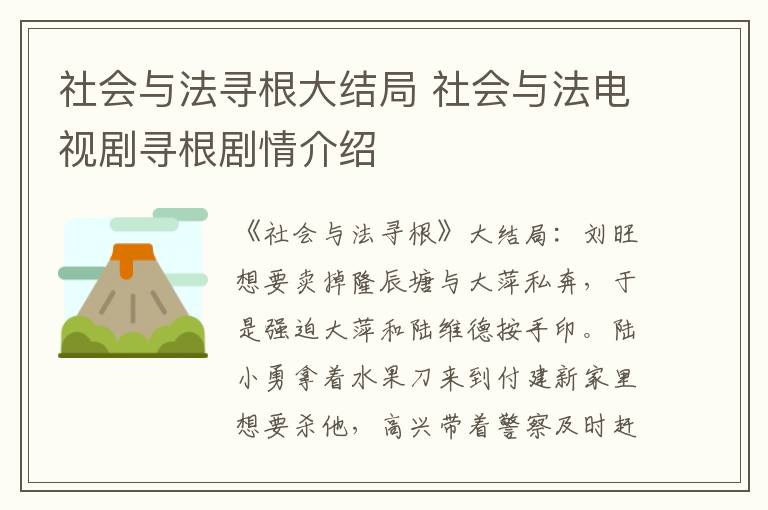 社会与法寻根大结局 社会与法电视剧寻根剧情介绍

《社会与法寻根》大结局：刘旺想要卖掉隆辰塘与大萍私奔，于是强迫大萍和陆维德按手印。陆小勇拿着水果刀来到付建新家里想要杀他，高兴带着警察及时赶